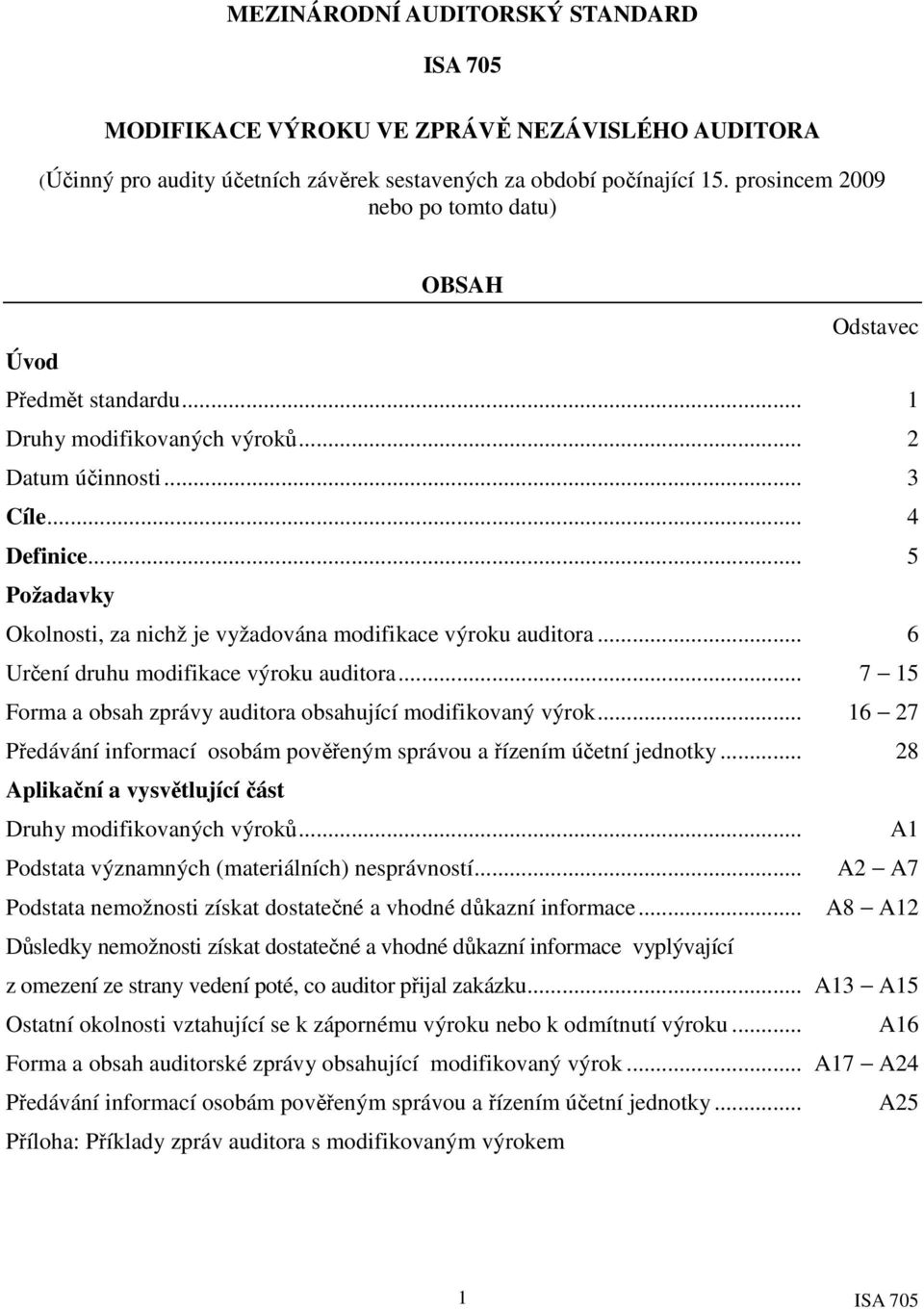 MEZINÁRODNÍ AUDITORSKÝ STANDARD

ISA 705

MODIFIKACE VÝROKU VE ZPRÁVĚ NEZÁVISLÉHO AUDITORA

(Účinný pro audity účetních závěrek sestavených za období počínající 15. prosincem 2009 nebo po tomto datu)

OBSAH

Odstavec

Úvod

Předmět standardu... 1

Druhy modifikovaných výroků... 2

Datum účinnosti... 3

Cíle... 4

Definice... 5

Požadavky

Okolnosti, za nichž je vyžadována modifikace výroku auditora... 6

Určení druhu modifikace výroku auditora... 7 – 15

Forma a obsah zprávy auditora obsahující modifikovaný výrok... 16 – 27

Předávání informací osobám pověřeným správou a řízením účetní jednotky... 28

Aplikační a vysvětlující část

Druhy modifikovaných výroků... A1

Podstata významných (materiálních) nesprávností... A2 – A7

Podstata nemožnosti získat dostatečné a vhodné důkazní informace... A8 – A12

Důsledky nemožnosti získat dostatečné a vhodné důkazní informace vyplývající z omezení ze strany vedení poté, co auditor přijal zakázku... A13 – A15

Ostatní okolnosti vztahující se k zápornému výroku nebo k odmítnutí výroku... A16

Forma a obsah auditorské zprávy obsahující modifikovaný výrok... A17 – A24

Předávání informací osobám pověřeným správou a řízením účetní jednotky... A25

Příloha: Příklady zpráv auditora s modifikovaným výrokem

1

ISA 705